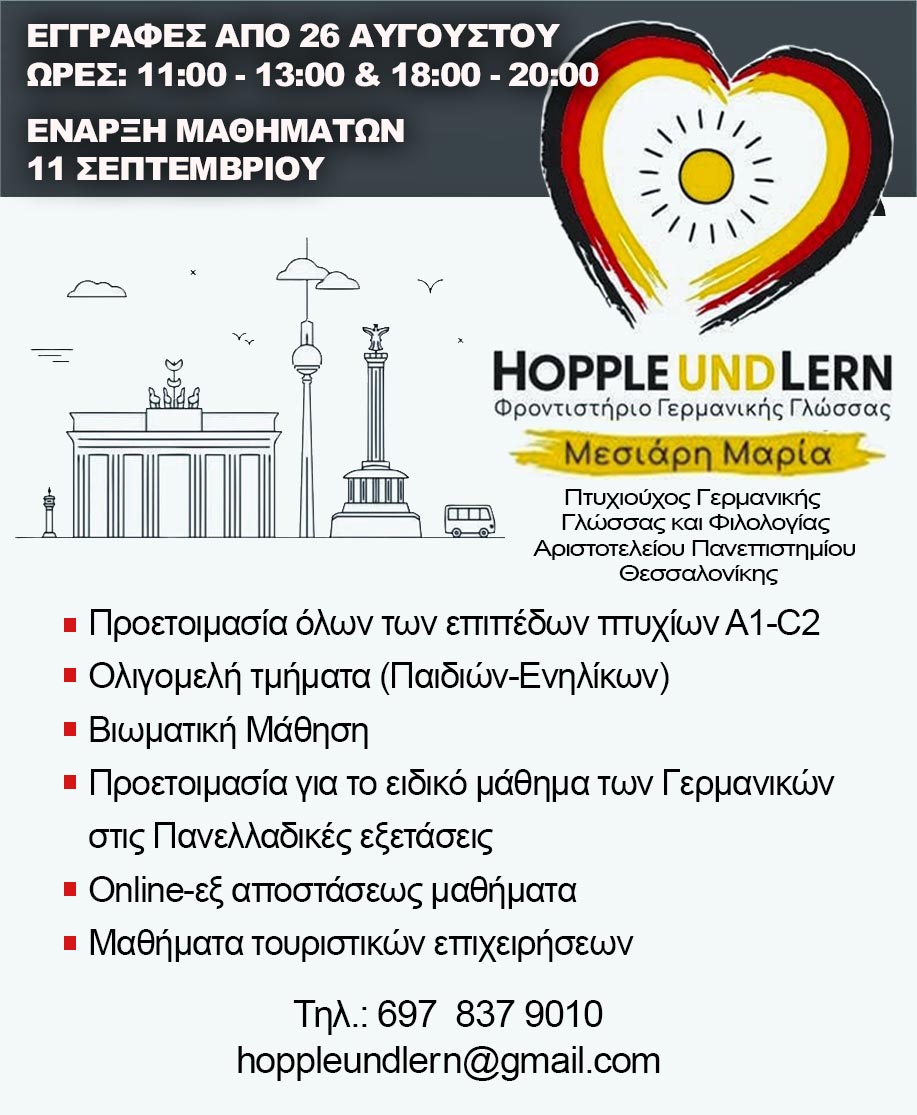 ΕΓΓΡΑΦΕΣ ΑΠΟ 26 ΑΥΓΟΥΣΤΟΥ
ΩΡΕΣ: 11:00 - 13:00 & 18:00 - 20:00

ΕΝΑΡΞΗ ΜΑΘΗΜΑΤΩΝ
11 ΣΕΠΤΕΜΒΡΙΟΥ

HOPPLE UND LERN
Φροντιστήριο Γερμανικής Γλώσσας
Μεσιάρη Μαρία
Πτυχιούχος Γερμανικής Γλώσσας και Φιλολογίας Αριστοτελείου Πανεπιστημίου Θεσσαλονίκης

Προετοιμασία όλων των επιπέδων πτυχίων A1-C2
Ολιγομελή τμήματα (Παιδιών-Ενηλίκων)
Βιωματική Μάθηση
Προετοιμασία για το ειδικό μάθημα των Γερμανικών στις Πανελλαδικές εξετάσεις
Online-εξ αποστάσεως μαθήματα
Μαθήματα τουριστικών επιχειρήσεων

Τηλ.: 697 837 9010
hoppleundlern@gmail.com